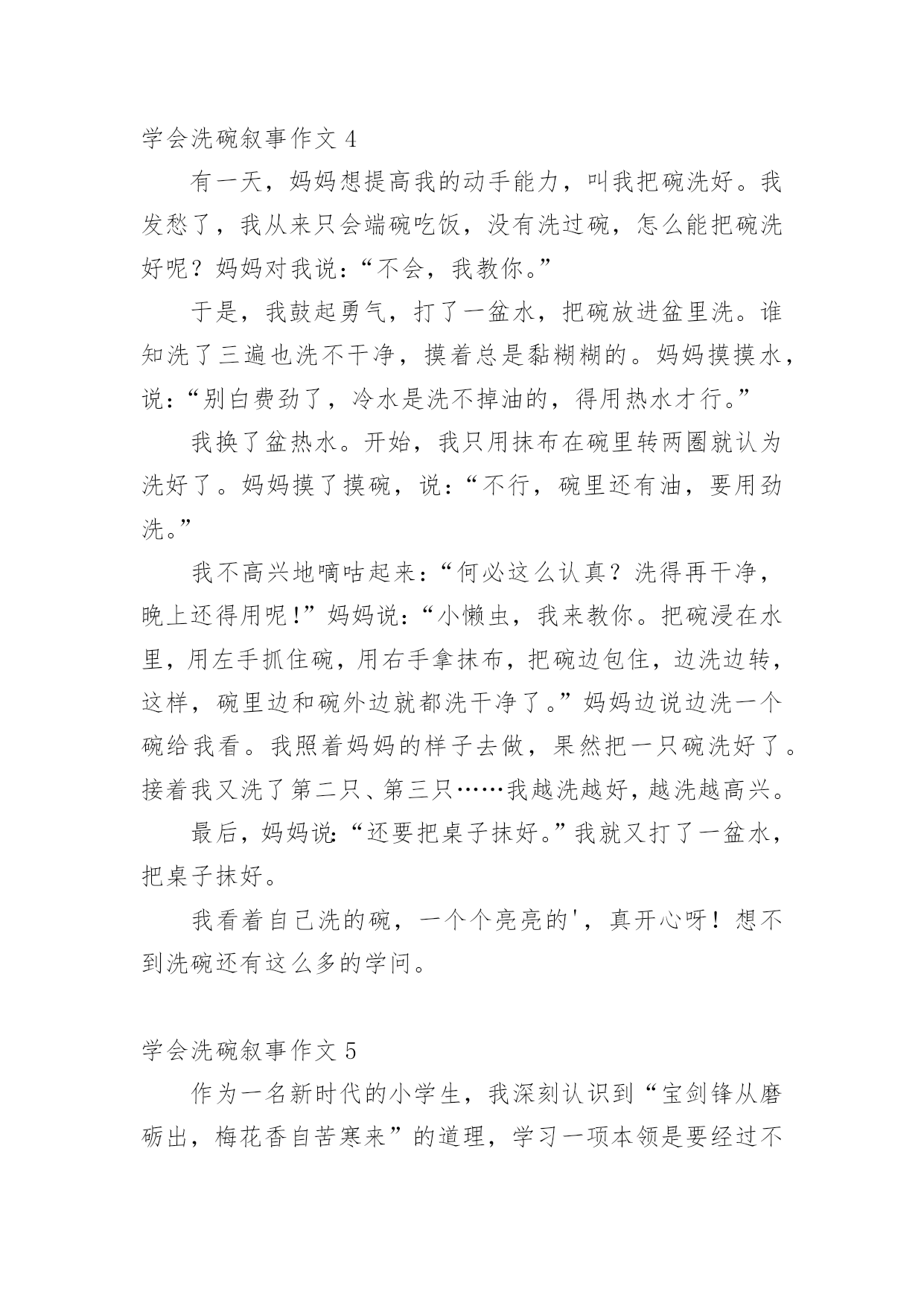 学会洗碗叙事作文 4

有一天，妈妈想提高我的动手能力，叫我把碗洗好。我发愁了，我从来只会端碗吃饭，没有洗过碗，怎么能把碗洗好呢？妈妈对我说：“不会，我教你。”

于是，我鼓起勇气，打了一盆水，把碗放进盆里洗。谁知洗了三遍也洗不干净，摸着总是黏糊糊的。妈妈摸摸水，说：“别白费劲了，冷水是洗不掉油的，得用热水才行。”

我换了盆热水。开始，我只用抹布在碗里转两圈就认为洗好了。妈妈摸了摸碗，说：“不行，碗里还有油，要用劲洗。”

我不高兴地嘀咕起来：“何必这么认真？洗得再干净，晚上还得用呢!”妈妈说：“小懒虫，我来教你。把碗浸在水里，用左手抓住碗，用右手拿抹布，把碗边包住，边洗边转，这样，碗里边和碗外边就都洗干净了。”妈妈边说边洗一个碗给我看。我照着妈妈的样子去做，果然把一只碗洗好了。接着我又洗了第二只、第三只……我越洗越好，越洗越高兴。

最后，妈妈说：“还要把桌子抹好。”我就又打了一盆水，把桌子抹好。

我看着自己洗的碗，一个个亮亮的'，真开心呀！想不到洗碗还有这么多的学问。

学会洗碗叙事作文 5

作为一名新时代的小学生，我深刻认识到“宝剑锋从磨砺出，梅花香自苦寒来”的道理，学习一项本领是要经过不